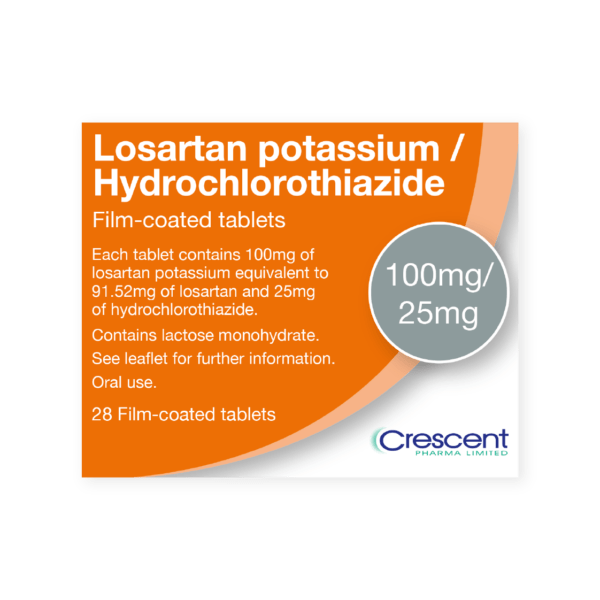 Losartan potassium / Hydrochlorothiazide

Film-coated tablets

Each tablet contains 100mg of losartan potassium equivalent to 91.52mg of losartan and 25mg of hydrochlorothiazide.

Contains lactose monohydrate.

See leaflet for further information.

Oral use.

28 Film-coated tablets

100mg/ 25mg

Crescent
PHARMA LIMITED